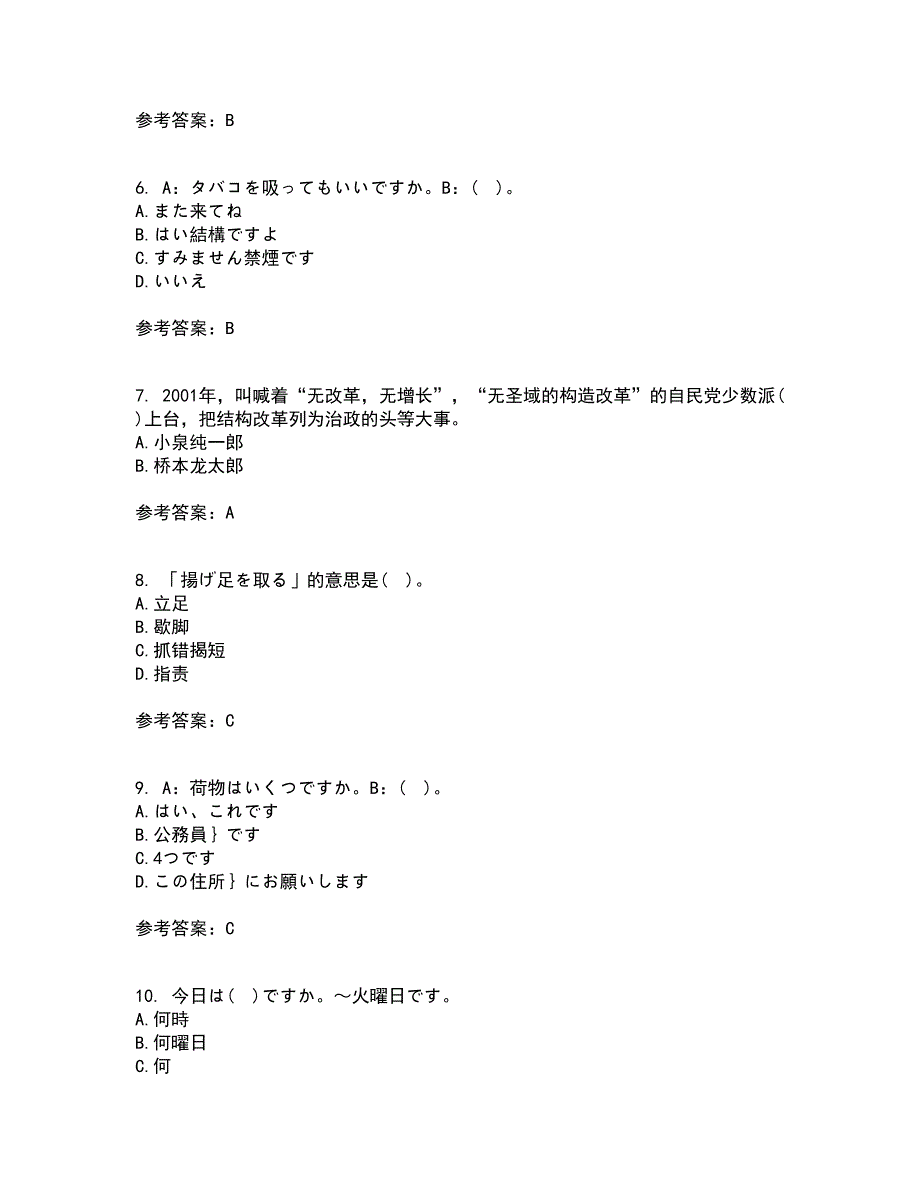 参考答案：B

6. A：タバコを吸ってもいいですか。B：（ ）。
A.また来てね
B.はい結構ですよ
C.すみません禁煙です
D.いいえ

参考答案：B

7. 2001年，叫喊着“无改革，无增长”，“无圣域的构造改革”的自民党少数派（ ）上台，把结构改革列为治政的头等大事。
A.小泉纯一郎
B.桥本龙太郎

参考答案：A

8. 「揚げ足を取る」的意思是（ ）。
A.立足
B.歇脚
C.抓错揭短
D.指责

参考答案：C

9. A：荷物はいくつですか。B：（ ）。
A.はい、これです
B.公務員}です
C.4つです
D.この住所}にお願いします

参考答案：C

10. 今日は（ ）ですか。～火曜日です。
A.何時
B.何曜日
C.何